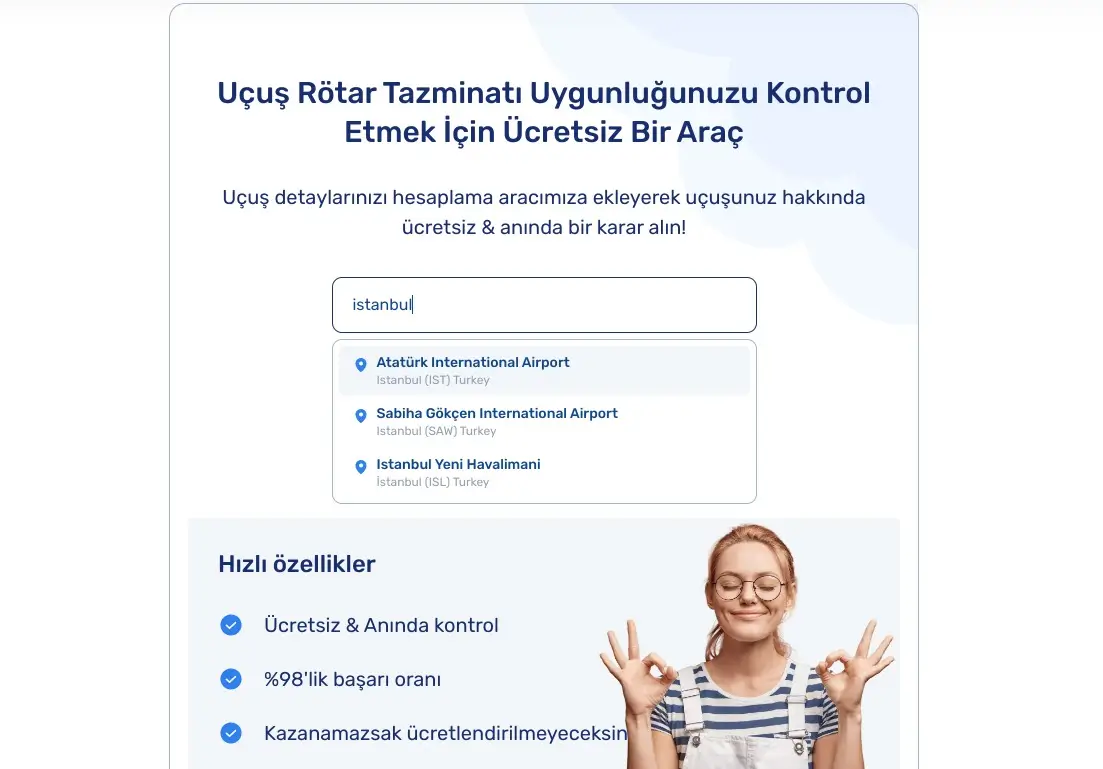 Uçuş Rötar Tazminatı Uygunluğunuzu Kontrol Etmek İçin Ücretsiz Bir Araç

Uçuş detaylarınızı hesaplama aracımıza ekleyerek uçuşunuz hakkında ücretsiz & anında bir karar alın!

istanbul

Atatürk International Airport
Istanbul (IST) Turkey

Sabiha Gökçen International Airport
Istanbul (SAW) Turkey

Istanbul Yeni Havalimani
İstanbul (ISL) Turkey

Hızlı özellikler

Ücretsiz & Anında kontrol

%98'lik başarı oranı

Kazanamazsak ücretlendirilmeyeceksin